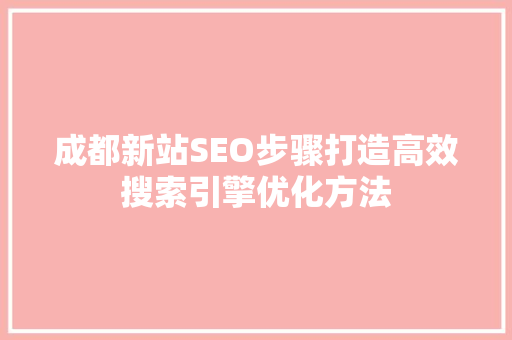 成都新站SEO步骤打造高效搜索引擎优化方法